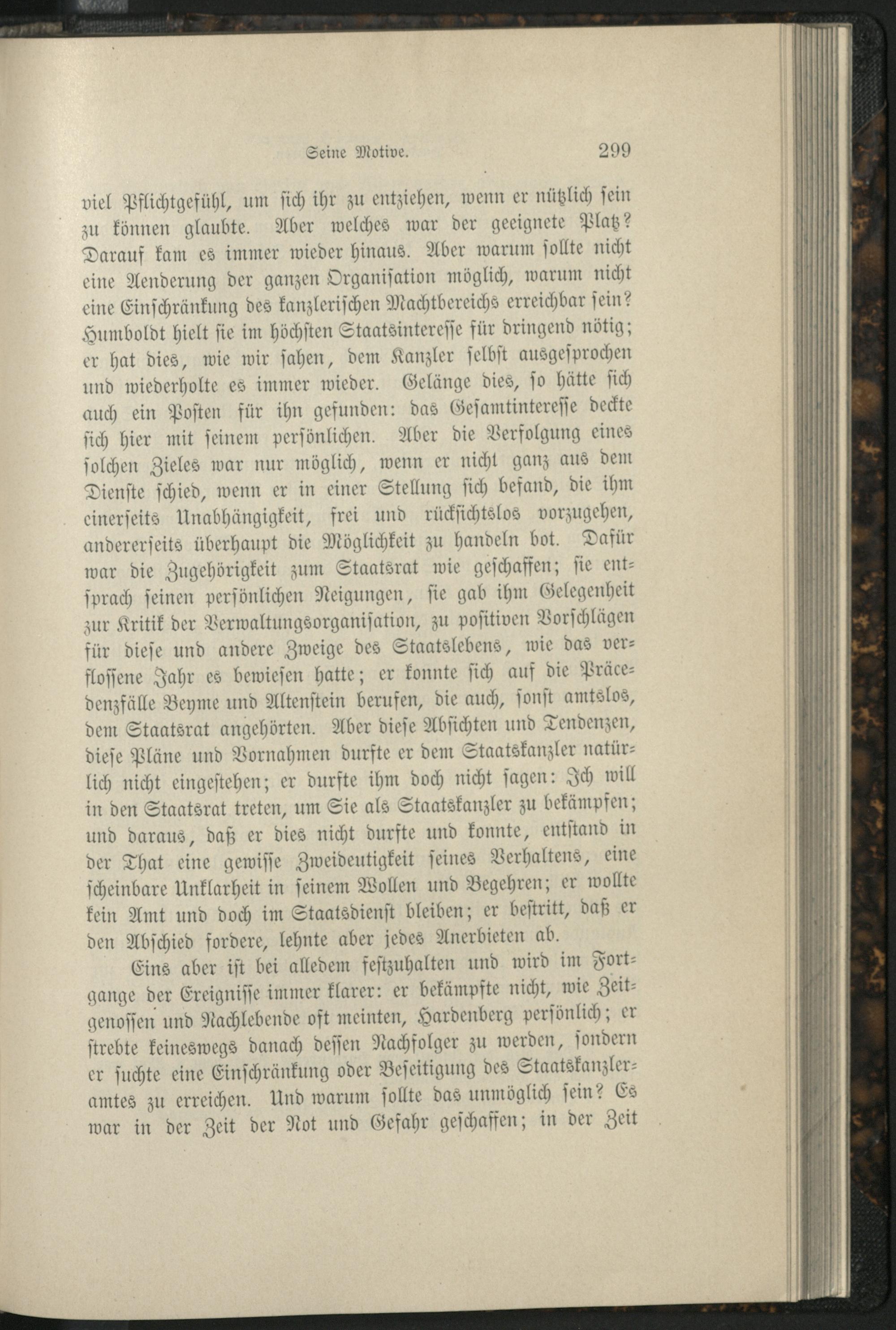 Seine Motive. 299

viel Pflichtgefühl, um sich ihr zu entziehen, wenn er nützlich sein zu können glaubte. Aber welches war der geeignete Platz? Darauf kam es immer wieder hinaus. Aber warum sollte nicht eine Aenderung der ganzen Organisation möglich, warum nicht eine Einschränkung des kanzlerischen Machtbereichs erreichbar sein? Humboldt hielt sie im höchsten Staatsinteresse für dringend nötig; er hat dies, wie wir sahen, dem Kanzler selbst ausgesprochen und wiederholte es immer wieder. Gelänge dies, so hätte sich auch ein Posten für ihn gefunden: das Gesamtinteresse deckte sich hier mit seinem persönlichen. Aber die Verfolgung eines solchen Zieles war nur möglich, wenn er nicht ganz aus dem Dienste schied, wenn er in einer Stellung sich befand, die ihm einerseits Unabhängigkeit, frei und rücksichtslos vorzugehen, andererseits überhaupt die Möglichkeit zu handeln bot. Dafür war die Zugehörigkeit zum Staatsrat wie geschaffen; sie entsprach seinen persönlichen Neigungen, sie gab ihm Gelegenheit zur Kritik der Verwaltungsorganisation, zu positiven Vorschlägen für diese und andere Zweige des Staatslebens, wie das verflossene Jahr es bewiesen hatte; er konnte sich auf die Präcedenzfälle Beyme und Altenstein berufen, die auch, sonst amtslos, dem Staatsrat angehörten. Aber diese Absichten und Tendenzen, diese Pläne und Vornahmen durfte er dem Staatskanzler natürlich nicht eingestehen; er durfte ihm doch nicht sagen: Ich will in den Staatsrat treten, um Sie als Staatskanzler zu bekämpfen; und daraus, daß er dies nicht durfte und konnte, entstand in der That eine gewisse Zweideutigkeit seines Verhaltens, eine scheinbare Unklarheit in seinem Wollen und Begehren; er wollte kein Amt und doch im Staatsdienst bleiben; er bestritt, daß er den Abschied fordere, lehnte aber jedes Anerbieten ab.

Eins aber ist bei alledem festzuhalten und wird im Fortgange der Ereignisse immer klarer: er bekämpfte nicht, wie Zeitgenossen und Nachlebende oft meinten, Hardenberg persönlich; er strebte keineswegs danach dessen Nachfolger zu werden, sondern er suchte eine Einschränkung oder Beseitigung des Staatskanzleramtes zu erreichen. Und warum sollte das unmöglich sein? Es war in der Zeit der Not und Gefahr geschaffen; in der Zeit